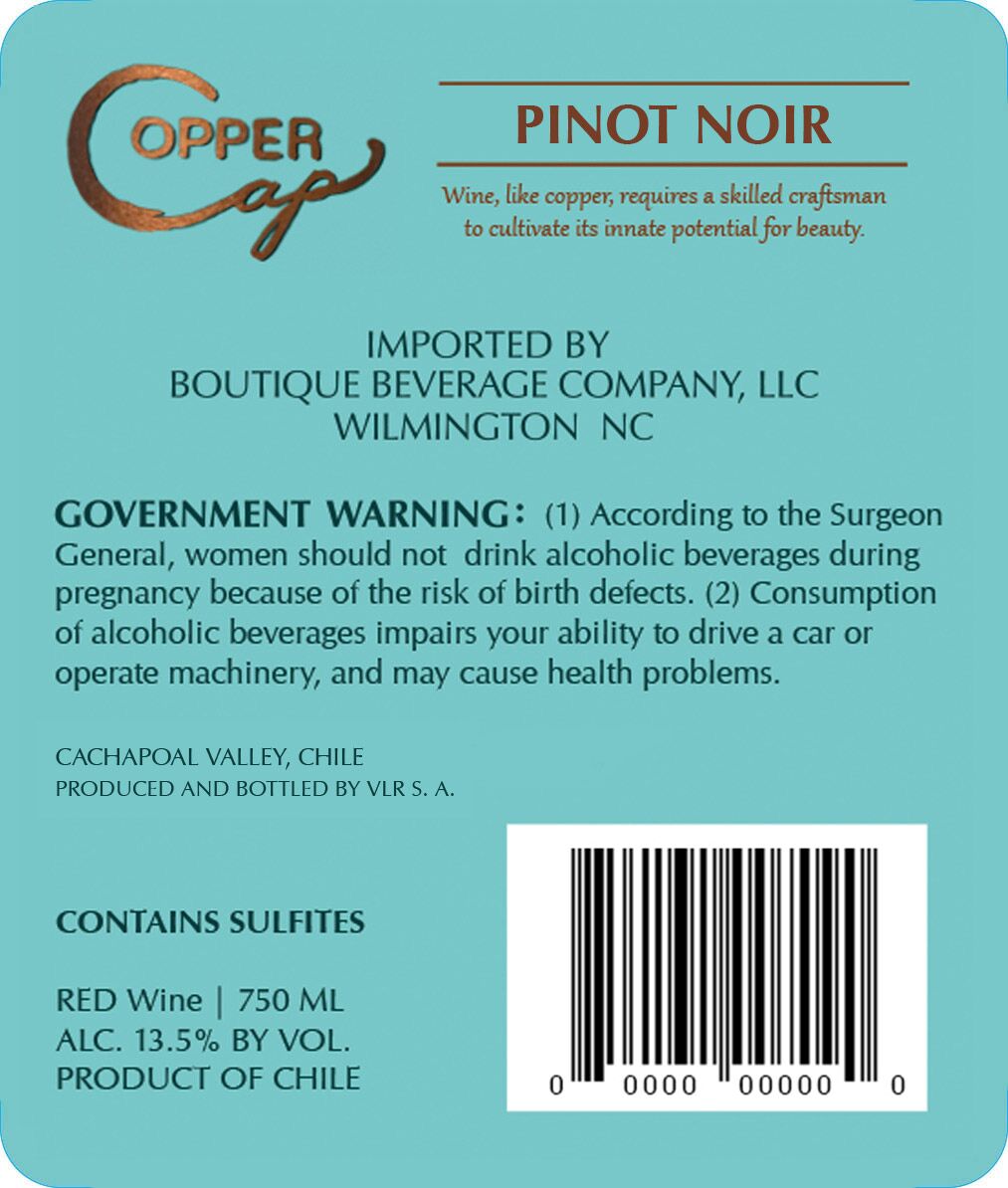 Copper Cap

PINOT NOIR

Wine, like copper, requires a skilled craftsman to cultivate its innate potential for beauty.

IMPORTED BY
BOUTIQUE BEVERAGE COMPANY, LLC
WILMINGTON NC

GOVERNMENT WARNING: (1) According to the Surgeon General, women should not drink alcoholic beverages during pregnancy because of the risk of birth defects. (2) Consumption of alcoholic beverages impairs your ability to drive a car or operate machinery, and may cause health problems.

CACHAPOAL VALLEY, CHILE
PRODUCED AND BOTTLED BY VLR S. A.

CONTAINS SULFITES

RED Wine | 750 ML
ALC. 13.5% BY VOL.
PRODUCT OF CHILE

0 0000 00000 0